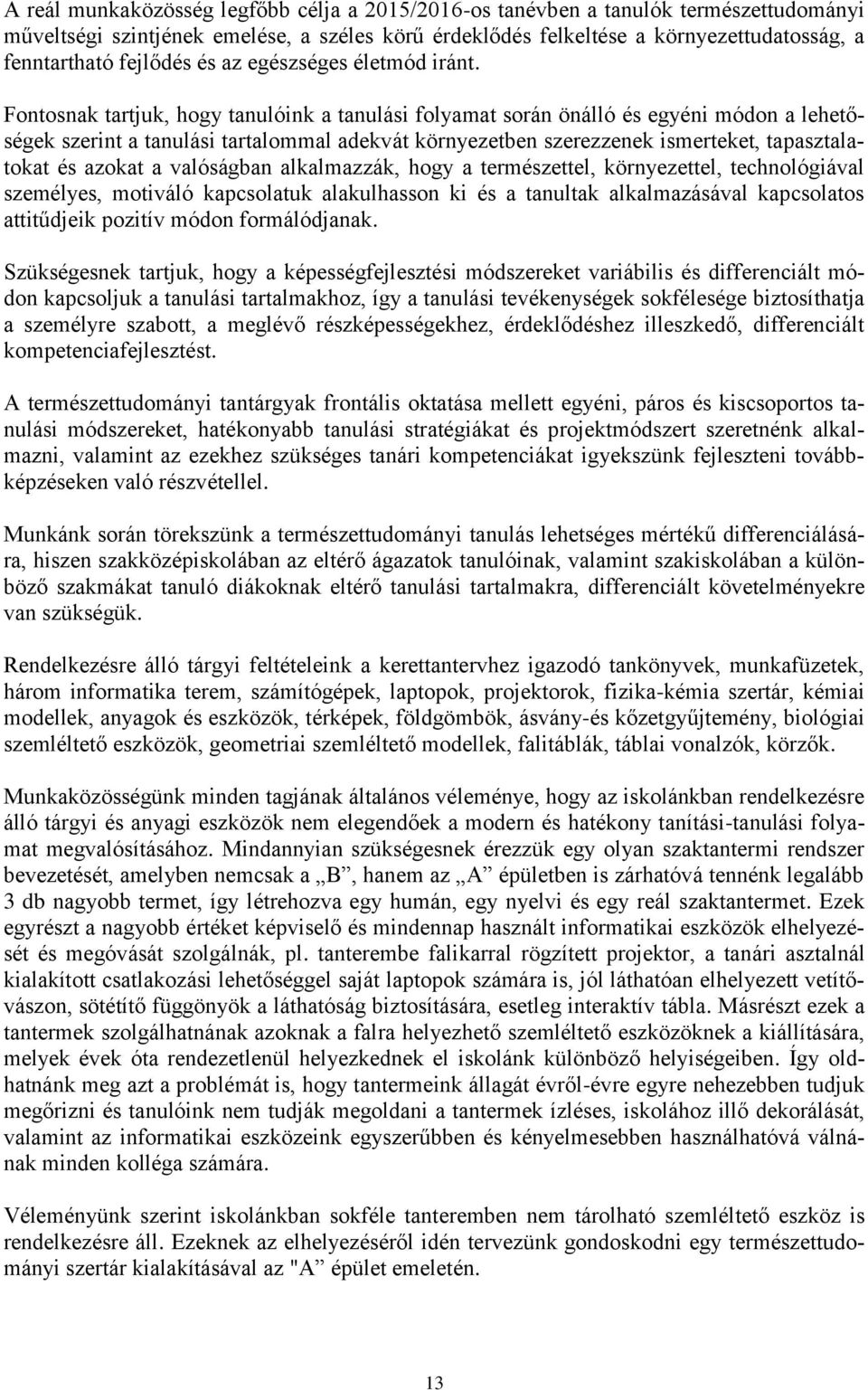 A reál munkaközösség legfőbb célja a 2015/2016-os tanévben a tanulók természettudományi műveltségi szintjének emelése, a széles körű érdeklődés felkeltése a környezettudatosság, a fenntartható fejlődés és az egészséges életmód iránt.

Fontosnak tartjuk, hogy tanulóink a tanulási folyamat során önálló és egyéni módon a lehetőségek szerint a tanulási tartalommal adekvát környezetben szerezzenek ismerteket, tapasztalatokat és azokat a valóságban alkalmazzák, hogy a természettel, környezettel, technológiával személyes, motiváló kapcsolatuk alakulhasson ki és a tanultak alkalmazásával kapcsolatos attitűdjeik pozitív módon formálódjanak.

Szükségesnek tartjuk, hogy a képességfejlesztési módszereket variábilis és differenciált módon kapcsoljuk a tanulási tartalmakhoz, így a tanulási tevékenységek sokfélesége biztosíthatja a személyre szabott, a meglévő részképességekhez, érdeklődéshez illeszkedő, differenciált kompetenciafejlesztést.

A természettudományi tantárgyak frontális oktatása mellett egyéni, páros és kiscsoportos tanulási módszereket, hatékonyabb tanulási stratégiákat és projektmódszert szeretnénk alkalmazni, valamint az ezekhez szükséges tanári kompetenciákat igyekszünk fejleszteni továbbképzéseken való részvétellel.

Munkánk során törekszünk a természettudományi tanulás lehetséges mértékű differenciálására, hiszen szakközépiskolában az eltérő ágazatok tanulóinak, valamint szakiskolában a különböző szakmákat tanuló diákoknak eltérő tanulási tartalmakra, differenciált követelményekre van szükségük.

Rendelkezésre álló tárgyi feltételeink a kerettantervhez igazodó tankönyvek, munkafüzetek, három informatika terem, számítógépek, laptopok, projektorok, fizika-kémia szertár, kémiai modellek, anyagok és eszközök, térképek, földgömbök, ásvány-és kőzetgyűjtemény, biológiai szemléltető eszközök, geometriai szemléltető modellek, falitáblák, táblai vonalzók, körzők.

Munkaközösségünk minden tagjának általános véleménye, hogy az iskolánkban rendelkezésre álló tárgyi és anyagi eszközök nem elegendőek a modern és hatékony tanítási-tanulási folyamat megvalósításához. Mindannyian szükségesnek érezzük egy olyan szaktantermi rendszer bevezetését, amelyben nemcsak a „B”, hanem az „A” épületben is zárhatóvá tennénk legalább 3 db nagyobb termet, így létrehozva egy humán, egy nyelvi és egy reál szaktantermet. Ezek egyrészt a nagyobb értéket képviselő és mindennap használt informatikai eszközök elhelyezését és megóvását szolgálnák, pl. tanterembe falikarral rögzített projektor, a tanári asztalnál kialakított csatlakozási lehetőséggel saját laptopok számára is, jól láthatóan elhelyezett vetítővászon, sötétítő függönyök a láthatóság biztosítására, esetleg interaktív tábla. Másrészt ezek a tantermek szolgálhatnának azoknak a falra helyezhető szemléltető eszközöknek a kiállítására, melyek évek óta rendezetlenül helyezkednek el iskolánk különböző helyiségeiben. Így oldhatnánk meg azt a problémát is, hogy tantermeink állagát évről-évre egyre nehezebben tudjuk megőrizni és tanulóink nem tudják megoldani a tantermek ízléses, iskolához illő dekorálását, valamint az informatikai eszközeink egyszerűbben és kényelmesebben használhatóvá válnának minden kolléga számára.

Véleményünk szerint iskolánkban sokféle tanteremben nem tárolható szemléltető eszköz is rendelkezésre áll. Ezeknek az elhelyezéséről idén tervezünk gondoskodni egy természettudományi szertár kialakításával az "A" épület emeletén.

13